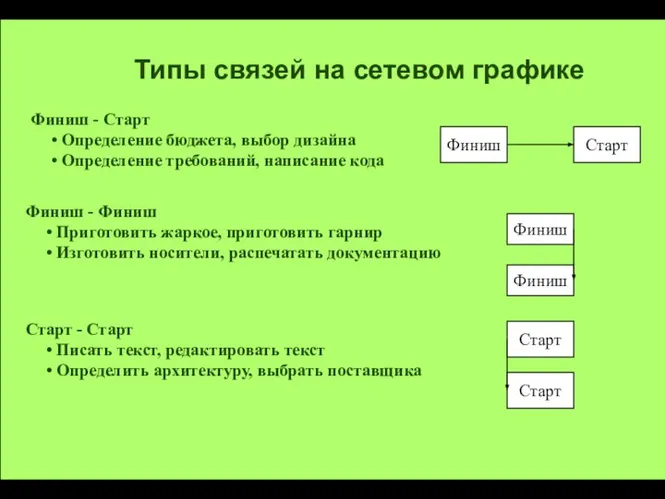 Типы связей на сетевом графике

Финиш - Старт
• Определение бюджета, выбор дизайна
• Определение требований, написание кода

Финиш

Старт

Финиш - Финиш
• Приготовить жаркое, приготовить гарнир
• Изготовить носители, распечатать документацию

Финиш

Финиш

Старт - Старт
• Писать текст, редактировать текст
• Определить архитектуру, выбрать поставщика

Старт

Старт